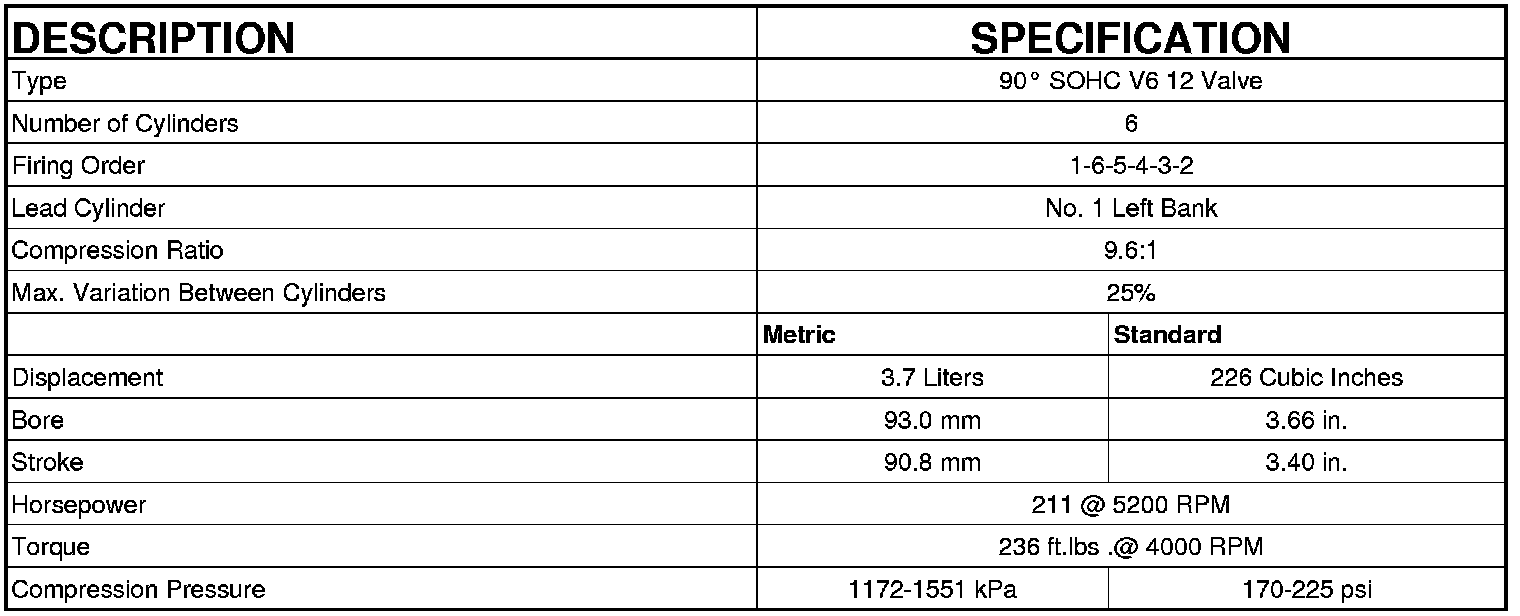 | DESCRIPTION | SPECIFICATION | |
|---|---|---|
| Type | 90° SOHC V6 12 Valve | |
| Number of Cylinders | 6 | |
| Firing Order | 1-6-5-4-3-2 | |
| Lead Cylinder | No. 1 Left Bank | |
| Compression Ratio | 9.6:1 | |
| Max. Variation Between Cylinders | 25% | |
| | **Metric** | **Standard** |
| Displacement | 3.7 Liters | 226 Cubic Inches |
| Bore | 93.0 mm | 3.66 in. |
| Stroke | 90.8 mm | 3.40 in. |
| Horsepower | 211 @ 5200 RPM | |
| Torque | 236 ft.lbs .@ 4000 RPM | |
| Compression Pressure | 1172-1551 kPa | 170-225 psi |